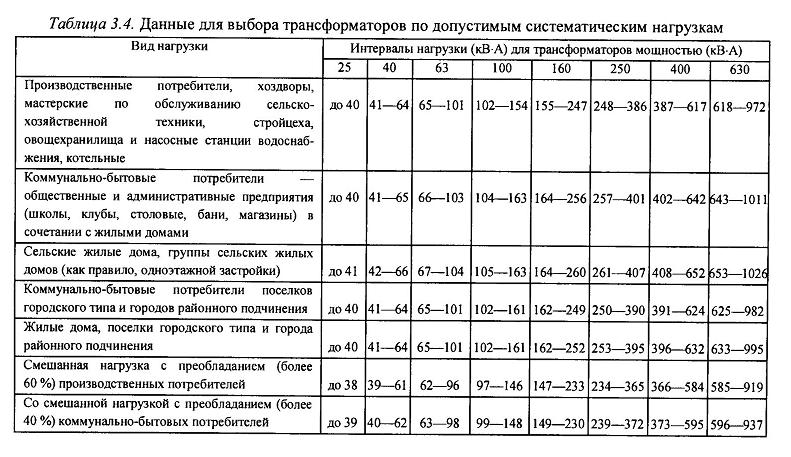 Таблица 3.4. Данные для выбора трансформаторов по допустимым систематическим нагрузкам

| Вид нагрузки | Интервалы нагрузки (кВ·А) для трансформаторов мощностью (кВ·А) | | | | | | | |
|---|---|---|---|---|---|---|---|---|
| | 25 | 40 | 63 | 100 | 160 | 250 | 400 | 630 |
| Производственные потребители, хоздворы, мастерские по обслуживанию сельскохозяйственной техники, стройцеха, овощехранилища и насосные станции водоснабжения, котельные | до 40 | 41—64 | 65—101 | 102—154 | 155—247 | 248—386 | 387—617 | 618—972 |
| Коммунально-бытовые потребители — общественные и административные предприятия (школы, клубы, столовые, бани, магазины) в сочетании с жилыми домами | до 40 | 41—65 | 66—103 | 104—163 | 164—256 | 257—401 | 402—642 | 643—1011 |
| Сельские жилые дома, группы сельских жилых домов (как правило, одноэтажной застройки) | до 41 | 42—66 | 67—104 | 105—163 | 164—260 | 261—407 | 408—652 | 653—1026 |
| Коммунально-бытовые потребители поселков городского типа и городов районного подчинения | до 40 | 41—64 | 65—101 | 102—161 | 162—249 | 250—390 | 391—624 | 625—982 |
| Жилые дома, поселки городского типа и города районного подчинения | до 40 | 41—64 | 65—101 | 102—161 | 162—252 | 253—395 | 396—632 | 633—995 |
| Смешанная нагрузка с преобладанием (более 60 %) производственных потребителей | до 38 | 39—61 | 62—96 | 97—146 | 147—233 | 234—365 | 366—584 | 585—919 |
| Со смешанной нагрузкой с преобладанием (более 40 %) коммунально-бытовых потребителей | до 39 | 40—62 | 63—98 | 99—148 | 149—230 | 239—372 | 373—595 | 596—937 |